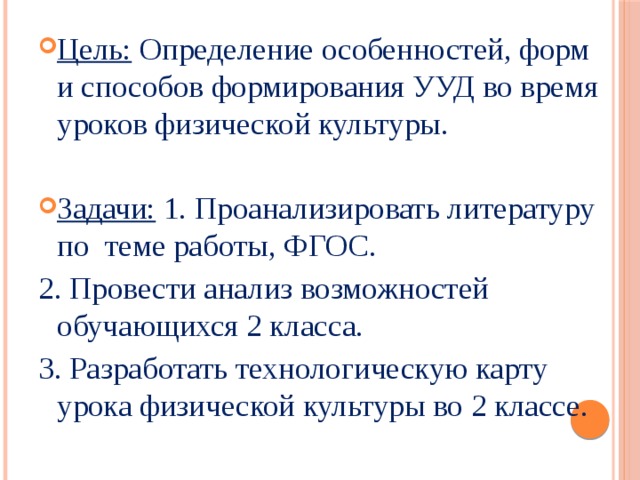 Цель: Определение особенностей, форм и способов формирования УУД во время уроков физической культуры.

Задачи: 1. Проанализировать литературу по теме работы, ФГОС.

2. Провести анализ возможностей обучающихся 2 класса.

3. Разработать технологическую карту урока физической культуры во 2 классе.